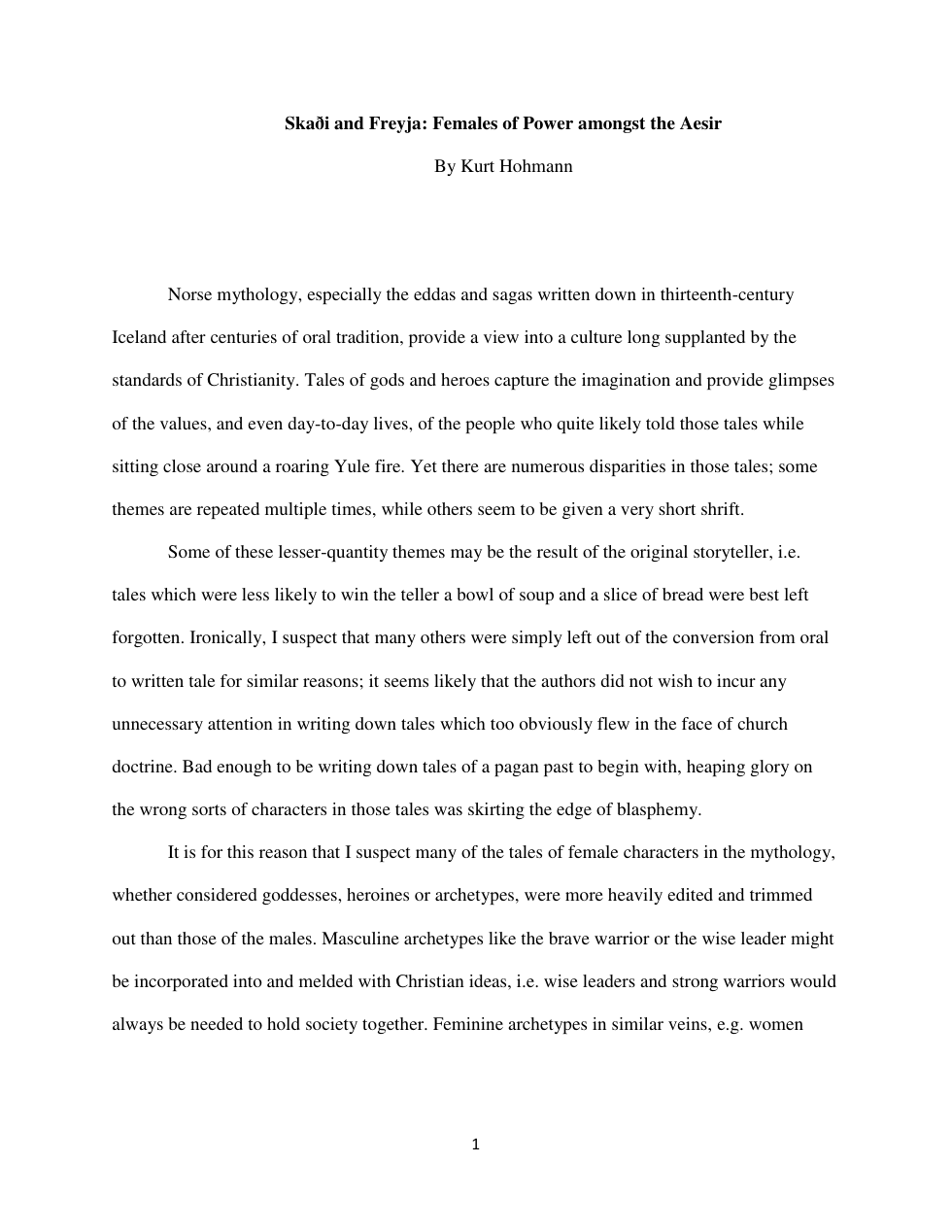 Skaði and Freyja: Females of Power amongst the Aesir

By Kurt Hohmann

Norse mythology, especially the eddas and sagas written down in thirteenth-century Iceland after centuries of oral tradition, provide a view into a culture long supplanted by the standards of Christianity. Tales of gods and heroes capture the imagination and provide glimpses of the values, and even day-to-day lives, of the people who quite likely told those tales while sitting close around a roaring Yule fire. Yet there are numerous disparities in those tales; some themes are repeated multiple times, while others seem to be given a very short shrift.

Some of these lesser-quantity themes may be the result of the original storyteller, i.e. tales which were less likely to win the teller a bowl of soup and a slice of bread were best left forgotten. Ironically, I suspect that many others were simply left out of the conversion from oral to written tale for similar reasons; it seems likely that the authors did not wish to incur any unnecessary attention in writing down tales which too obviously flew in the face of church doctrine. Bad enough to be writing down tales of a pagan past to begin with, heaping glory on the wrong sorts of characters in those tales was skirting the edge of blasphemy.

It is for this reason that I suspect many of the tales of female characters in the mythology, whether considered goddesses, heroines or archetypes, were more heavily edited and trimmed out than those of the males. Masculine archetypes like the brave warrior or the wise leader might be incorporated into and melded with Christian ideas, i.e. wise leaders and strong warriors would always be needed to hold society together. Feminine archetypes in similar veins, e.g. women

1